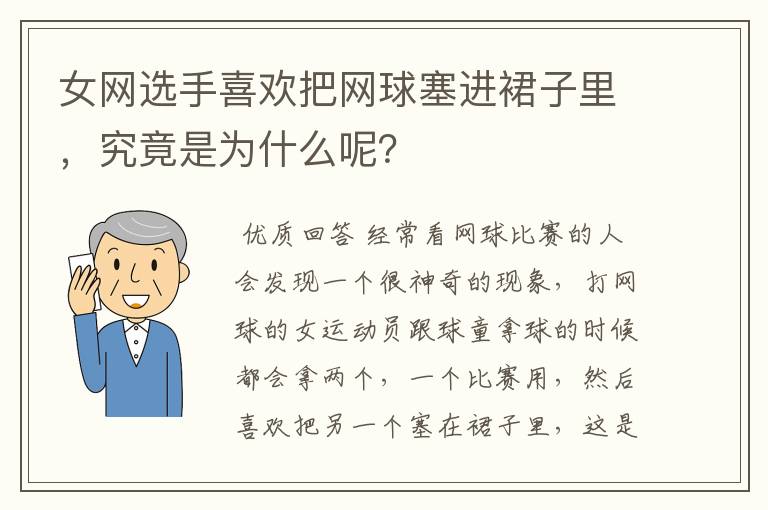 女网选手喜欢把网球塞进裙子里，究竟是为什么呢？

优质回答 经常看网球比赛的人会发现一个很神奇的现象，打网球的女运动员跟球童拿球的时候都会拿两个，一个比赛用，然后喜欢把另一个塞在裙子里，这是